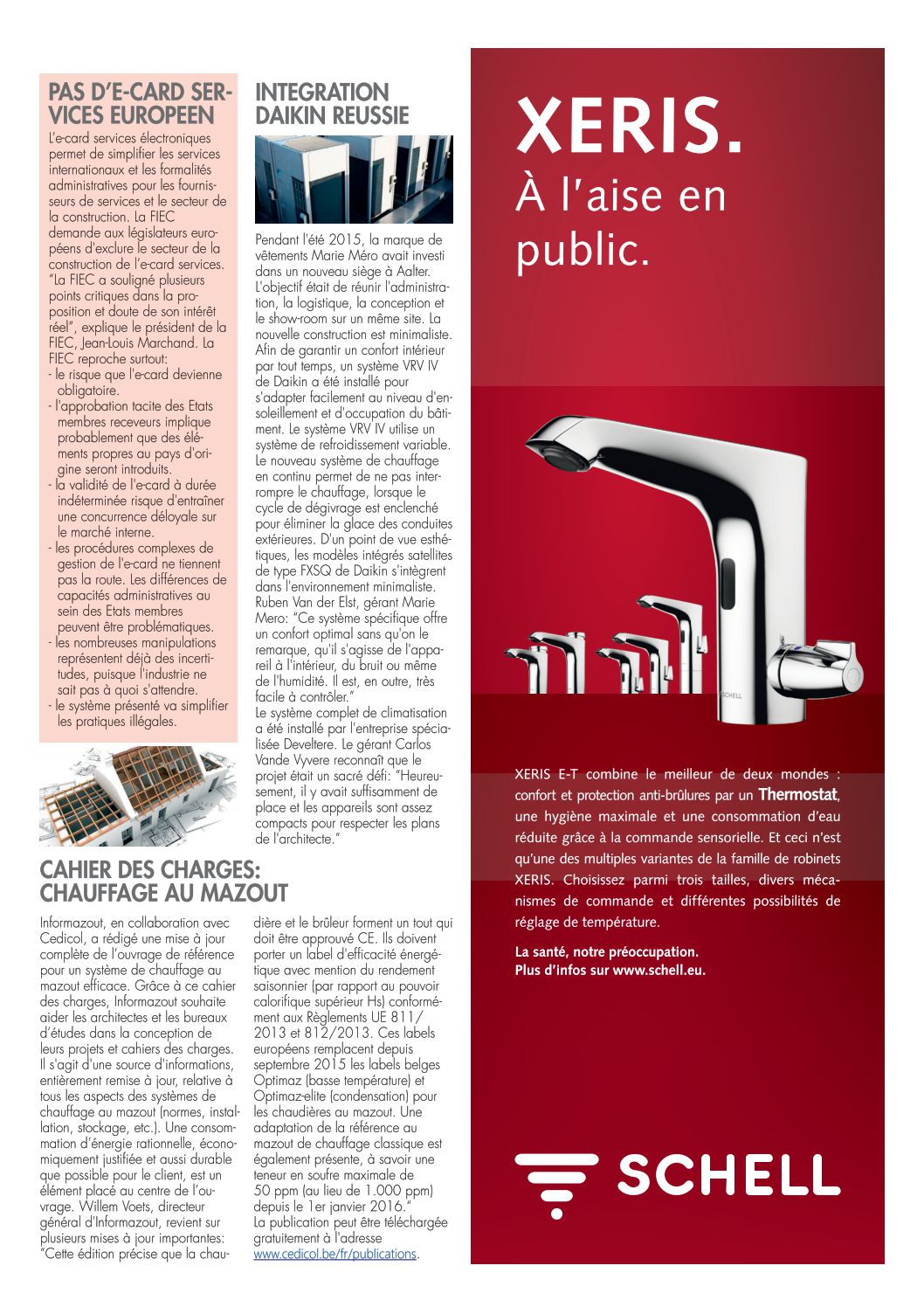 PAS D'E-CARD SERVICES EUROPEEN

L'e-card services électroniques permet de simplifier les services internationaux et les formalités administratives pour les fournisseurs de services et le secteur de la construction. La FIEC demande aux législateurs européens d'exclure le secteur de la construction de l'e-card services. "La FIEC a souligné plusieurs points critiques dans la proposition et doute de son intérêt réel", explique le président de la FIEC, Jean-Louis Marchand. La FIEC reproche surtout:
- le risque que l'e-card devienne obligatoire.
- l'approbation tacite des Etats membres receveurs implique probablement que des éléments propres au pays d'origine seront introduits.
- la validité de l'e-card à durée indéterminée risque d'entraîner une concurrence déloyale sur le marché interne.
- les procédures complexes de gestion de l'e-card ne tiennent pas la route. Les différences de capacités administratives au sein des Etats membres peuvent être problématiques.
- les nombreuses manipulations représentent déjà des incertitudes, puisque l'industrie ne sait pas à quoi s'attendre.
- le système présenté va simplifier les pratiques illégales.

INTEGRATION DAIKIN REUSSIE

Pendant l'été 2015, la marque de vêtements Marie Méro avait investi dans un nouveau siège à Aalter. L'objectif était de réunir l'administration, la logistique, la conception et le show-room sur un même site. La nouvelle construction est minimaliste. Afin de garantir un confort intérieur par tout temps, un système VRV IV de Daikin a été installé pour s'adapter facilement au niveau d'ensoleillement et d'occupation du bâtiment. Le système VRV IV utilise un système de refroidissement variable. Le nouveau système de chauffage en continu permet de ne pas interrompre le chauffage, lorsque le cycle de dégivrage est enclenché pour éliminer la glace des conduites extérieures. D'un point de vue esthétiques, les modèles intégrés satellites de type FXSQ de Daikin s'intègrent dans l'environnement minimaliste. Ruben Van der Elst, gérant Marie Mero: "Ce système spécifique offre un confort optimal sans qu'on le remarque, qu'il s'agisse de l'appareil à l'intérieur, du bruit ou même de l'humidité. Il est, en outre, très facile à contrôler."
Le système complet de climatisation a été installé par l'entreprise spécialisée Develtere. Le gérant Carlos Vande Vyvere reconnaît que le projet était un sacré défi: "Heureusement, il y avait suffisamment de place et les appareils sont assez compacts pour respecter les plans de l'architecte."

CAHIER DES CHARGES: CHAUFFAGE AU MAZOUT

Informazout, en collaboration avec Cedicol, a rédigé une mise à jour complète de l'ouvrage de référence pour un système de chauffage au mazout efficace. Grâce à ce cahier des charges, Informazout souhaite aider les architectes et les bureaux d'études dans la conception de leurs projets et cahiers des charges. Il s'agit d'une source d'informations, entièrement remise à jour, relative à tous les aspects des systèmes de chauffage au mazout (normes, installation, stockage, etc.). Une consommation d'énergie rationnelle, économiquement justifiée et aussi durable que possible pour le client, est un élément placé au centre de l'ouvrage. Willem Voets, directeur général d'Informazout, revient sur plusieurs mises à jour importantes: "Cette édition précise que la chaudière et le brûleur forment un tout qui doit être approuvé CE. Ils doivent porter un label d'efficacité énergétique avec mention du rendement saisonnier (par rapport au pouvoir calorifique supérieur Hs) conformément aux Règlements UE 811/2013 et 812/2013. Ces labels européens remplacent depuis septembre 2015 les labels belges Optimaz (basse température) et Optimaz-elite (condensation) pour les chaudières au mazout. Une adaptation de la référence au mazout de chauffage classique est également présente, à savoir une teneur en soufre maximale de 50 ppm (au lieu de 1.000 ppm) depuis le 1er janvier 2016."
La publication peut être téléchargée gratuitement à l'adresse www.cedicol.be/fr/publications.

XERIS.
À l'aise en public.

SCHELL

XERIS E-T combine le meilleur de deux mondes : confort et protection anti-brûlures par un Thermostat, une hygiène maximale et une consommation d'eau réduite grâce à la commande sensorielle. Et ceci n'est qu'une des multiples variantes de la famille de robinets XERIS. Choisissez parmi trois tailles, divers mécanismes de commande et différentes possibilités de réglage de température.

La santé, notre préoccupation.
Plus d'infos sur www.schell.eu.

SCHELL